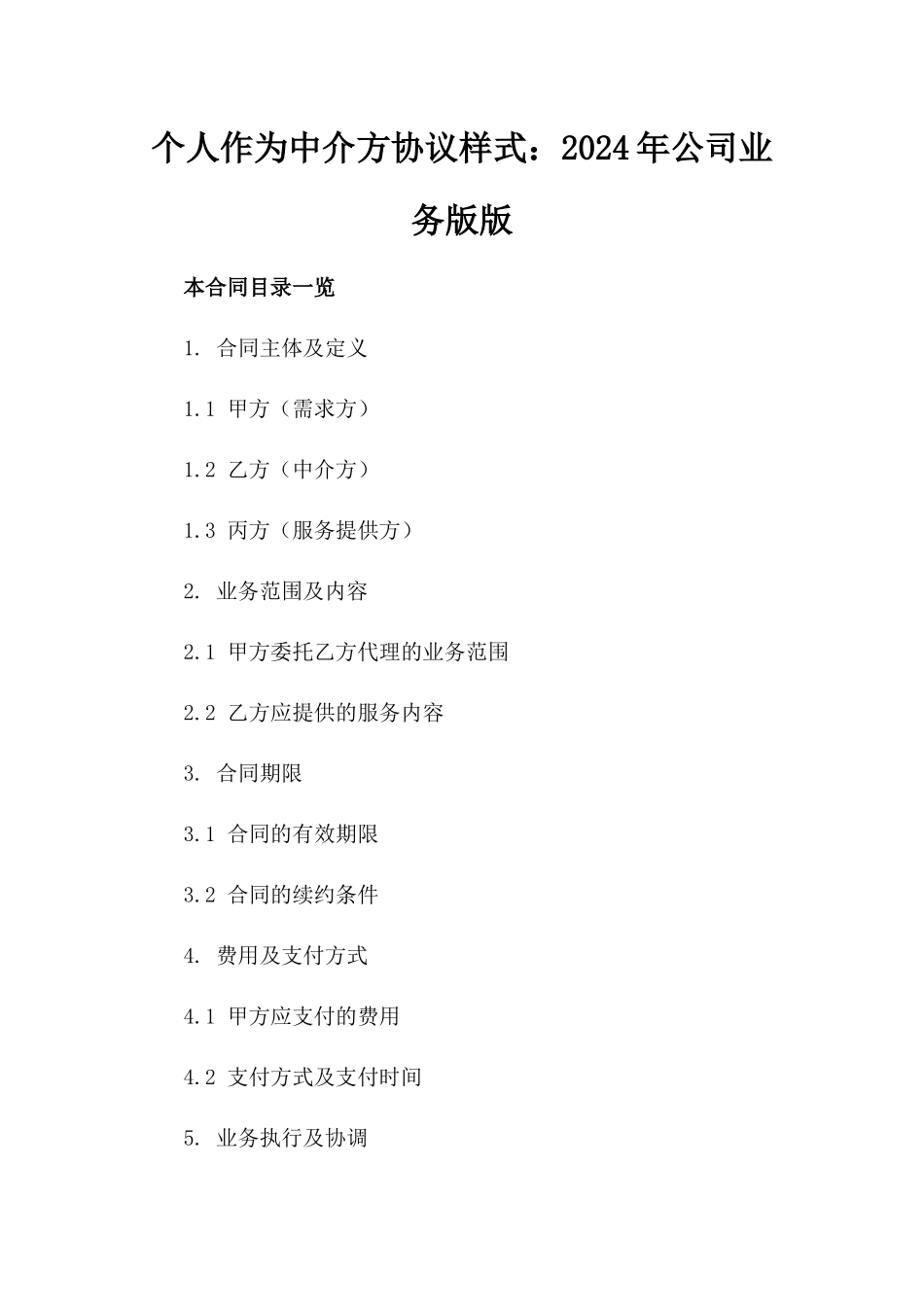 个人作为中介方协议样式：2024年公司业务版版

本合同目录一览

1. 合同主体及定义

1.1 甲方（需求方）

1.2 乙方（中介方）

1.3 丙方（服务提供方）

2. 业务范围及内容

2.1 甲方委托乙方代理的业务范围

2.2 乙方应提供的服务内容

3. 合同期限

3.1 合同的有效期限

3.2 合同的续约条件

4. 费用及支付方式

4.1 甲方应支付的费用

4.2 支付方式及支付时间

5. 业务执行及协调